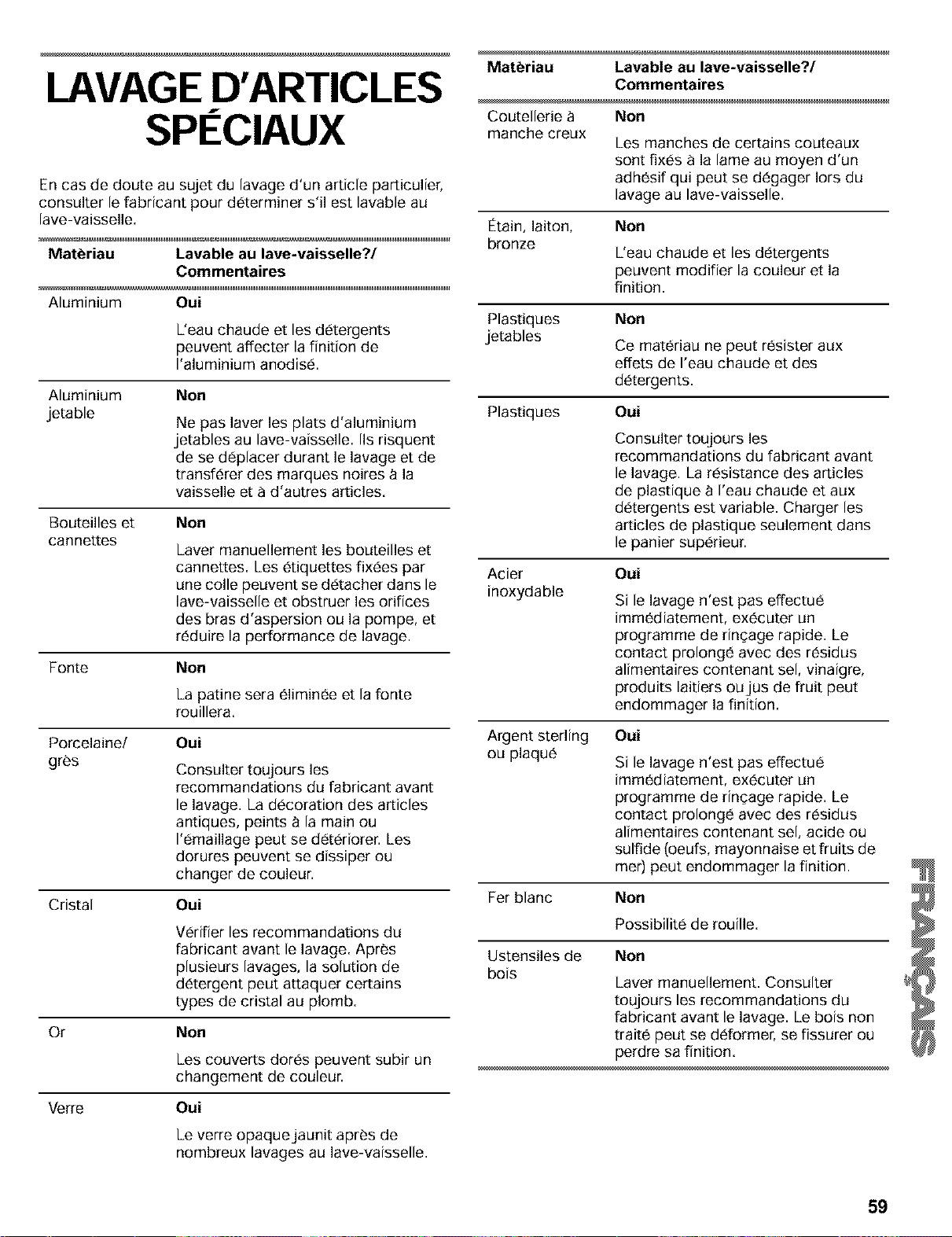 LAVAGE D'ARTICLES SPÉCIAUX

En cas de doute au sujet du lavage d'un article particulier, consulter le fabricant pour déterminer s'il est lavable au lave-vaisselle.

| Matèriau | Lavable au lave-vaisselle?/ Commentaires |
|---|---|
| Aluminium | **Oui** L'eau chaude et les détergents peuvent affecter la finition de l'aluminium anodisé. |
| Aluminium jetable | **Non** Ne pas laver les plats d'aluminium jetables au lave-vaisselle. Ils risquent de se déplacer durant le lavage et de transférer des marques noires à la vaisselle et à d'autres articles. |
| Bouteilles et cannettes | **Non** Laver manuellement les bouteilles et cannettes. Les étiquettes fixées par une colle peuvent se détacher dans le lave-vaisselle et obstruer les orifices des bras d'aspersion ou la pompe, et réduire la performance de lavage. |
| Fonte | **Non** La patine sera éliminée et la fonte rouillera. |
| Porcelaine/ grès | **Oui** Consulter toujours les recommandations du fabricant avant le lavage. La décoration des articles antiques, peints à la main ou l'émaillage peut se détériorer. Les dorures peuvent se dissiper ou changer de couleur. |
| Cristal | **Oui** Vérifier les recommandations du fabricant avant le lavage. Après plusieurs lavages, la solution de détergent peut attaquer certains types de cristal au plomb. |
| Or | **Non** Les couverts dorés peuvent subir un changement de couleur. |
| Verre | **Oui** Le verre opaque jaunit après de nombreux lavages au lave-vaisselle. |

| Matèriau | Lavable au lave-vaisselle?/ Commentaires |
|---|---|
| Coutellerie à manche creux | **Non** Les manches de certains couteaux sont fixés à la lame au moyen d'un adhésif qui peut se dégager lors du lavage au lave-vaisselle. |
| Étain, laiton, bronze | **Non** L'eau chaude et les détergents peuvent modifier la couleur et la finition. |
| Plastiques jetables | **Non** Ce matériau ne peut résister aux effets de l'eau chaude et des détergents. |
| Plastiques | **Oui** Consulter toujours les recommandations du fabricant avant le lavage. La résistance des articles de plastique à l'eau chaude et aux détergents est variable. Charger les articles de plastique seulement dans le panier supérieur. |
| Acier inoxydable | **Oui** Si le lavage n'est pas effectué immédiatement, exécuter un programme de rinçage rapide. Le contact prolongé avec des résidus alimentaires contenant sel, vinaigre, produits laitiers ou jus de fruit peut endommager la finition. |
| Argent sterling ou plaqué | **Oui** Si le lavage n'est pas effectué immédiatement, exécuter un programme de rinçage rapide. Le contact prolongé avec des résidus alimentaires contenant sel, acide ou sulfide (oeufs, mayonnaise et fruits de mer) peut endommager la finition. |
| Fer blanc | **Non** Possibilité de rouille. |
| Ustensiles de bois | **Non** Laver manuellement. Consulter toujours les recommandations du fabricant avant le lavage. Le bois non traité peut se déformer, se fissurer ou perdre sa finition. |

FRANÇAIS

59